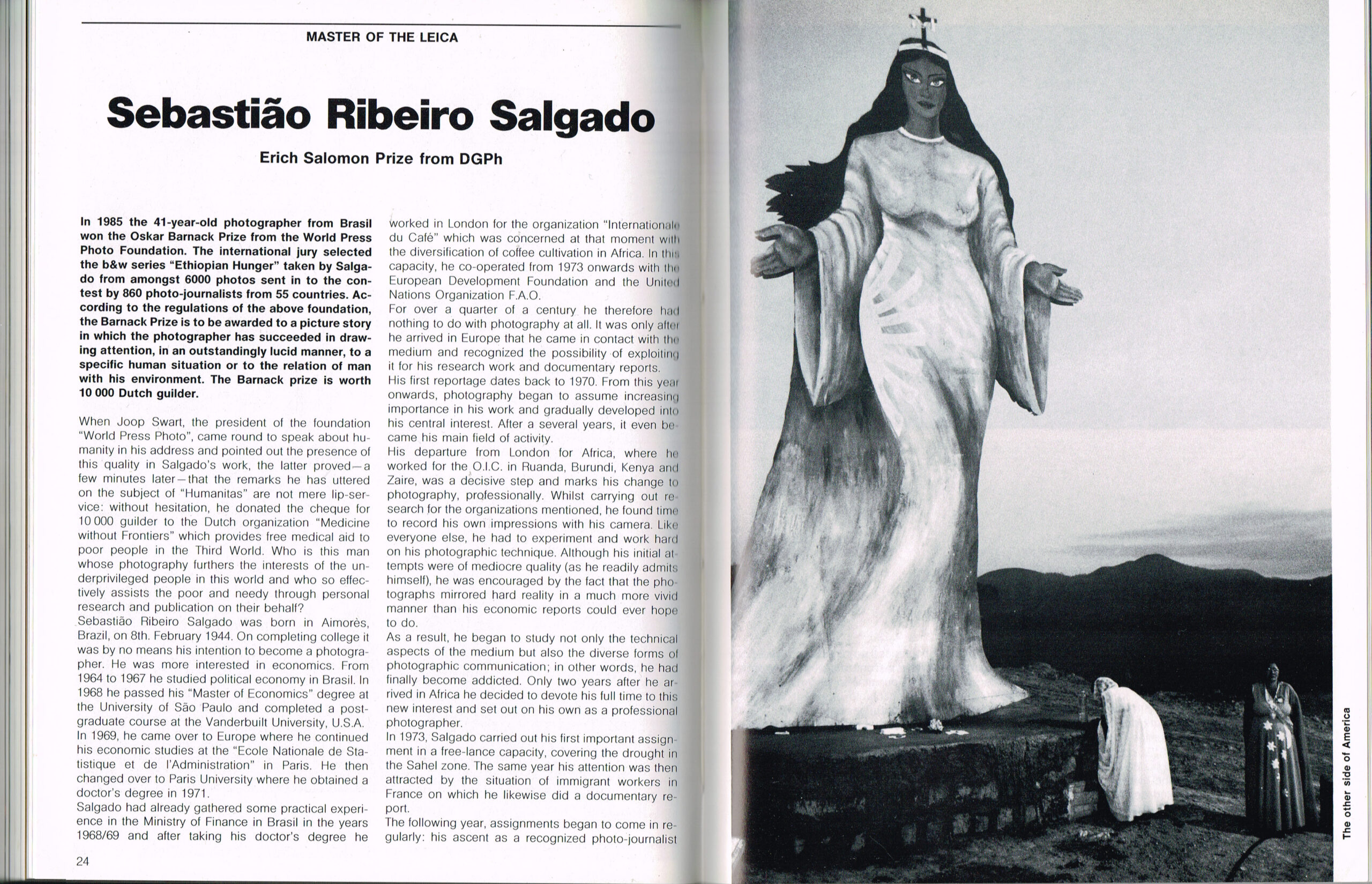 MASTER OF THE LEICA

Sebastião Ribeiro Salgado

Erich Salomon Prize from DGPh

In 1985 the 41-year-old photographer from Brasil won the Oskar Barnack Prize from the World Press Photo Foundation. The international jury selected the b&w series "Ethiopian Hunger" taken by Salgado from amongst 6000 photos sent in to the contest by 860 photo-journalists from 55 countries. According to the regulations of the above foundation, the Barnack Prize is to be awarded to a picture story in which the photographer has succeeded in drawing attention, in an outstandingly lucid manner, to a specific human situation or to the relation of man with his environment. The Barnack prize is worth 10 000 Dutch guilder.

When Joop Swart, the president of the foundation "World Press Photo", came round to speak about humanity in his address and pointed out the presence of this quality in Salgado's work, the latter proved—a few minutes later—that the remarks he has uttered on the subject of "Humanitas" are not mere lip-service: without hesitation, he donated the cheque for 10 000 guilder to the Dutch organization "Medicine without Frontiers" which provides free medical aid to poor people in the Third World. Who is this man whose photography furthers the interests of the underprivileged people in this world and who so effectively assists the poor and needy through personal research and publication on their behalf?
Sebastião Ribeiro Salgado was born in Aimorès, Brazil, on 8th. February 1944. On completing college it was by no means his intention to become a photographer. He was more interested in economics. From 1964 to 1967 he studied political economy in Brasil. In 1968 he passed his "Master of Economics" degree at the University of São Paulo and completed a postgraduate course at the Vanderbuilt University, U.S.A.
In 1969, he came over to Europe where he continued his economic studies at the "Ecole Nationale de Statistique et de l'Administration" in Paris. He then changed over to Paris University where he obtained a doctor's degree in 1971.
Salgado had already gathered some practical experience in the Ministry of Finance in Brasil in the years 1968/69 and after taking his doctor's degree he worked in London for the organization "Internationale du Café" which was concerned at that moment with the diversification of coffee cultivation in Africa. In this capacity, he co-operated from 1973 onwards with the European Development Foundation and the United Nations Organization F.A.O.
For over a quarter of a century he therefore had nothing to do with photography at all. It was only after he arrived in Europe that he came in contact with the medium and recognized the possibility of exploiting it for his research work and documentary reports.
His first reportage dates back to 1970. From this year onwards, photography began to assume increasing importance in his work and gradually developed into his central interest. After a several years, it even became his main field of activity.
His departure from London for Africa, where he worked for the O.I.C. in Ruanda, Burundi, Kenya and Zaire, was a decisive step and marks his change to photography, professionally. Whilst carrying out research for the organizations mentioned, he found time to record his own impressions with his camera. Like everyone else, he had to experiment and work hard on his photographic technique. Although his initial attempts were of mediocre quality (as he readily admits himself), he was encouraged by the fact that the photographs mirrored hard reality in a much more vivid manner than his economic reports could ever hope to do.
As a result, he began to study not only the technical aspects of the medium but also the diverse forms of photographic communication; in other words, he had finally become addicted. Only two years after he arrived in Africa he decided to devote his full time to this new interest and set out on his own as a professional photographer.
In 1973, Salgado carried out his first important assignment in a free-lance capacity, covering the drought in the Sahel zone. The same year his attention was then attracted by the situation of immigrant workers in France on which he likewise did a documentary report.
The following year, assignments began to come in regularly: his ascent as a recognized photo-journalist

24

The other side of America